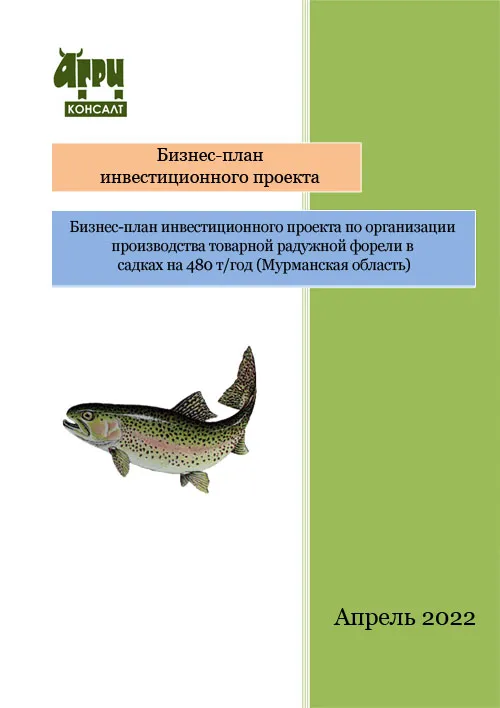 АГРИ
КОНСАЛТ

Бизнес-план
инвестиционного проекта

Бизнес-план инвестиционного проекта по организации производства товарной радужной форели в садках на 480 т/год (Мурманская область)

Апрель 2022